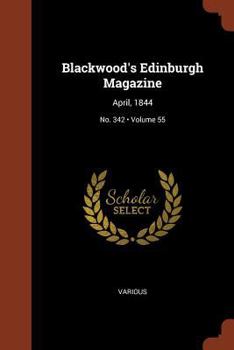 Blackwood's Edinburgh Magazine

April, 1844

No. 342 • Volume 55

Scholar SELECT

VARIOUS